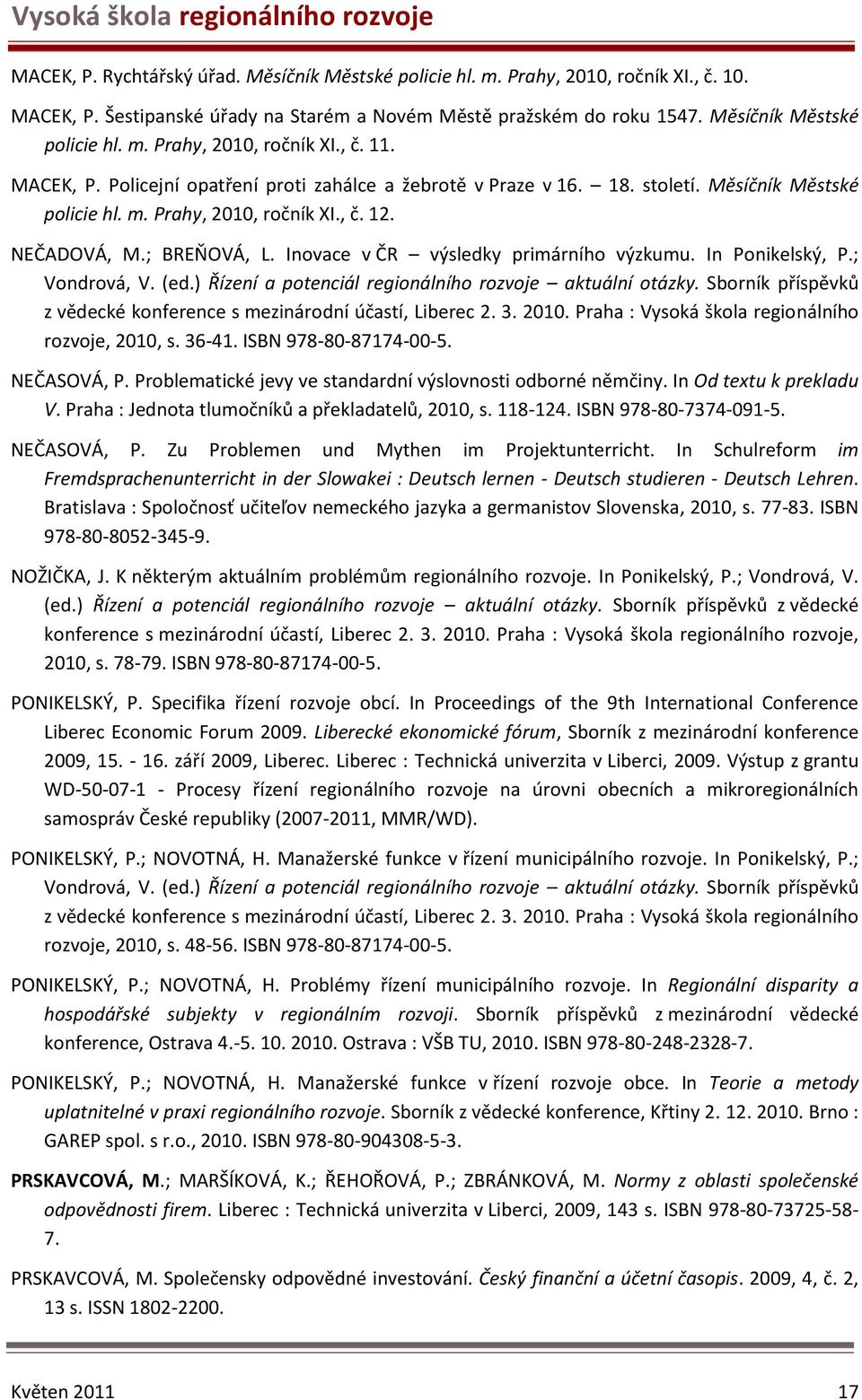 Vysoká škola regionálního rozvoje

MACEK, P. Rychtářský úřad. Měsíčník Městské policie hl. m. Prahy, 2010, ročník XI., č. 10.

MACEK, P. Šestipanské úřady na Starém a Novém Městě pražském do roku 1547. Měsíčník Městské policie hl. m. Prahy, 2010, ročník XI., č. 11.

MACEK, P. Policejní opatření proti zahálce a žebrotě v Praze v 16. – 18. století. Měsíčník Městské policie hl. m. Prahy, 2010, ročník XI., č. 12.

NEČADOVÁ, M.; BREŇOVÁ, L. Inovace v ČR – výsledky primárního výzkumu. In Ponikelský, P.; Vondrová, V. (ed.) Řízení a potenciál regionálního rozvoje – aktuální otázky. Sborník příspěvků z vědecké konference s mezinárodní účastí, Liberec 2. 3. 2010. Praha : Vysoká škola regionálního rozvoje, 2010, s. 36-41. ISBN 978-80-87174-00-5.

NEČASOVÁ, P. Problematické jevy ve standardní výslovnosti odborné němčiny. In Od textu k prekladu V. Praha : Jednota tlumočníků a překladatelů, 2010, s. 118-124. ISBN 978-80-7374-091-5.

NEČASOVÁ, P. Zu Problemen und Mythen im Projektunterricht. In Schulreform im Fremdsprachenunterricht in der Slowakei : Deutsch lernen - Deutsch studieren - Deutsch Lehren. Bratislava : Spoločnosť učiteľov nemeckého jazyka a germanistov Slovenska, 2010, s. 77-83. ISBN 978-80-8052-345-9.

NOŽIČKA, J. K některým aktuálním problémům regionálního rozvoje. In Ponikelský, P.; Vondrová, V. (ed.) Řízení a potenciál regionálního rozvoje – aktuální otázky. Sborník příspěvků z vědecké konference s mezinárodní účastí, Liberec 2. 3. 2010. Praha : Vysoká škola regionálního rozvoje, 2010, s. 78-79. ISBN 978-80-87174-00-5.

PONIKELSKÝ, P. Specifika řízení rozvoje obcí. In Proceedings of the 9th International Conference Liberec Economic Forum 2009. Liberecké ekonomické fórum, Sborník z mezinárodní konference 2009, 15. - 16. září 2009, Liberec. Liberec : Technická univerzita v Liberci, 2009. Výstup z grantu WD-50-07-1 - Procesy řízení regionálního rozvoje na úrovni obecních a mikroregionálních samospráv České republiky (2007-2011, MMR/WD).

PONIKELSKÝ, P.; NOVOTNÁ, H. Manažerské funkce v řízení municipálního rozvoje. In Ponikelský, P.; Vondrová, V. (ed.) Řízení a potenciál regionálního rozvoje – aktuální otázky. Sborník příspěvků z vědecké konference s mezinárodní účastí, Liberec 2. 3. 2010. Praha : Vysoká škola regionálního rozvoje, 2010, s. 48-56. ISBN 978-80-87174-00-5.

PONIKELSKÝ, P.; NOVOTNÁ, H. Problémy řízení municipálního rozvoje. In Regionální disparity a hospodářské subjekty v regionálním rozvoji. Sborník příspěvků z mezinárodní vědecké konference, Ostrava 4.-5. 10. 2010. Ostrava : VŠB TU, 2010. ISBN 978-80-248-2328-7.

PONIKELSKÝ, P.; NOVOTNÁ, H. Manažerské funkce v řízení rozvoje obce. In Teorie a metody uplatnitelné v praxi regionálního rozvoje. Sborník z vědecké konference, Křtiny 2. 12. 2010. Brno : GAREP spol. s r.o., 2010. ISBN 978-80-904308-5-3.

PRSKAVCOVÁ, M.; MARŠÍKOVÁ, K.; ŘEHOŘOVÁ, P.; ZBRÁNKOVÁ, M. Normy z oblasti společenské odpovědnosti firem. Liberec : Technická univerzita v Liberci, 2009, 143 s. ISBN 978-80-73725-58-7.

PRSKAVCOVÁ, M. Společensky odpovědné investování. Český finanční a účetní časopis. 2009, 4, č. 2, 13 s. ISSN 1802-2200.

Květen 2011 17